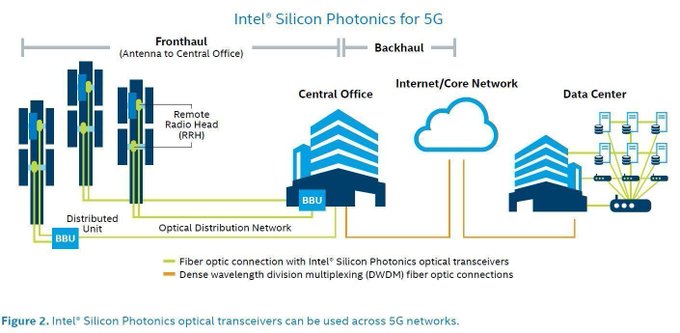 Intel® Silicon Photonics for 5G

Fronthaul
(Antenna to Central Office)

Backhaul

Remote Radio Head (RRH)

Central Office

Internet/Core Network

Data Center

BBU

Distributed Unit

BBU

Optical Distribution Network

Fiber optic connection with Intel® Silicon Photonics optical transceivers
Dense wavelength division multiplexing (DWDM) fiber optic connections

Figure 2. Intel® Silicon Photonics optical transceivers can be used across 5G networks.